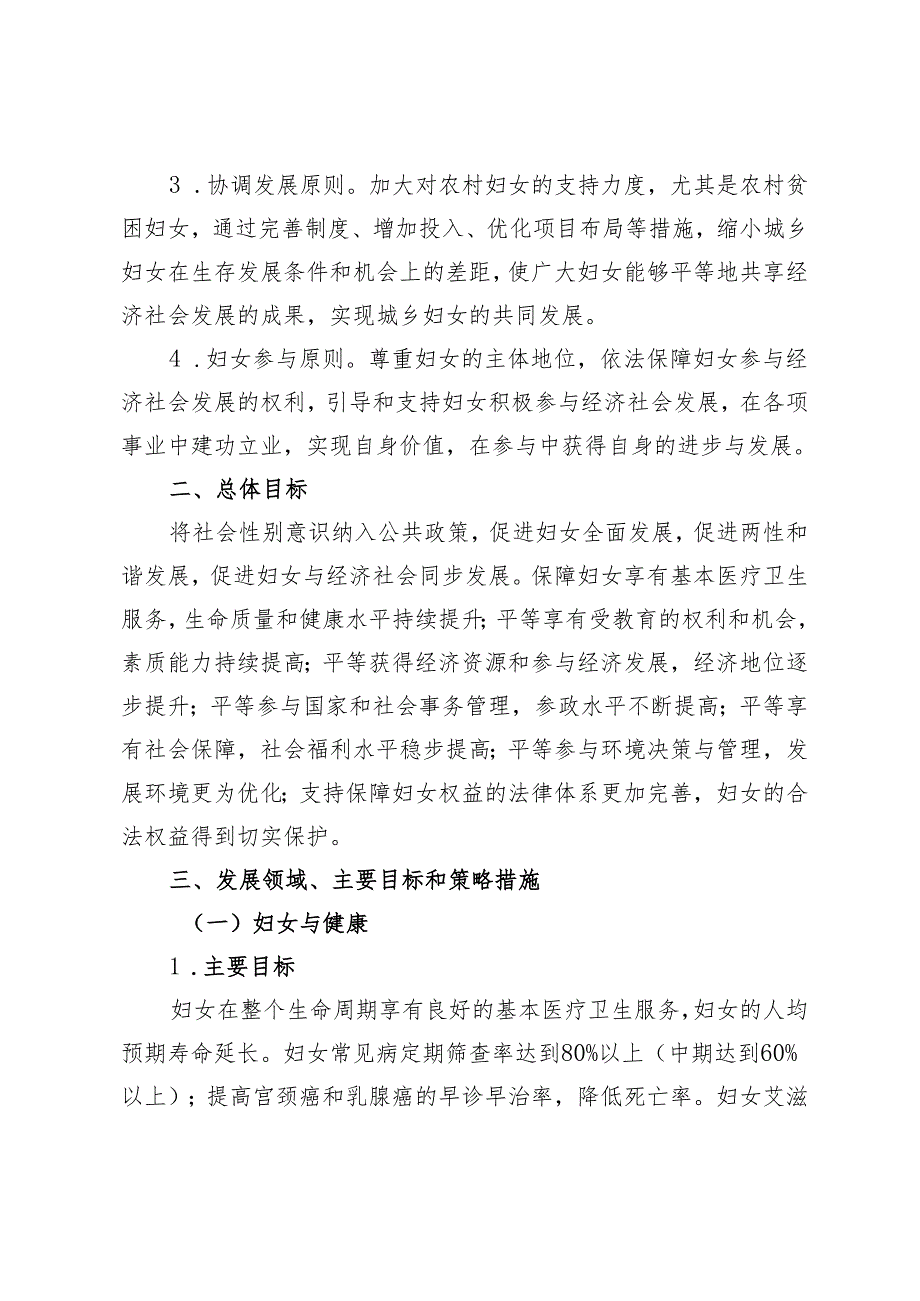 3．协调发展原则。加大对农村妇女的支持力度，尤其是农村贫困妇女，通过完善制度、增加投入、优化项目布局等措施，缩小城乡妇女在生存发展条件和机会上的差距，使广大妇女能够平等地共享经济社会发展的成果，实现城乡妇女的共同发展。

4．妇女参与原则。尊重妇女的主体地位，依法保障妇女参与经济社会发展的权利，引导和支持妇女积极参与经济社会发展，在各项事业中建功立业，实现自身价值，在参与中获得自身的进步与发展。

二、总体目标

将社会性别意识纳入公共政策，促进妇女全面发展，促进两性和谐发展，促进妇女与经济社会同步发展。保障妇女享有基本医疗卫生服务，生命质量和健康水平持续提升;平等享有受教育的权利和机会，素质能力持续提高;平等获得经济资源和参与经济发展，经济地位逐步提升;平等参与国家和社会事务管理，参政水平不断提高;平等享有社会保障，社会福利水平稳步提高;平等参与环境决策与管理，发展环境更为优化;支持保障妇女权益的法律体系更加完善，妇女的合法权益得到切实保护。

三、发展领域、主要目标和策略措施

（一）妇女与健康

1．主要目标

妇女在整个生命周期享有良好的基本医疗卫生服务，妇女的人均预期寿命延长。妇女常见病定期筛查率达到80%以上（中期达到60%以上）；提高宫颈癌和乳腺癌的早诊早治率，降低死亡率。妇女艾滋